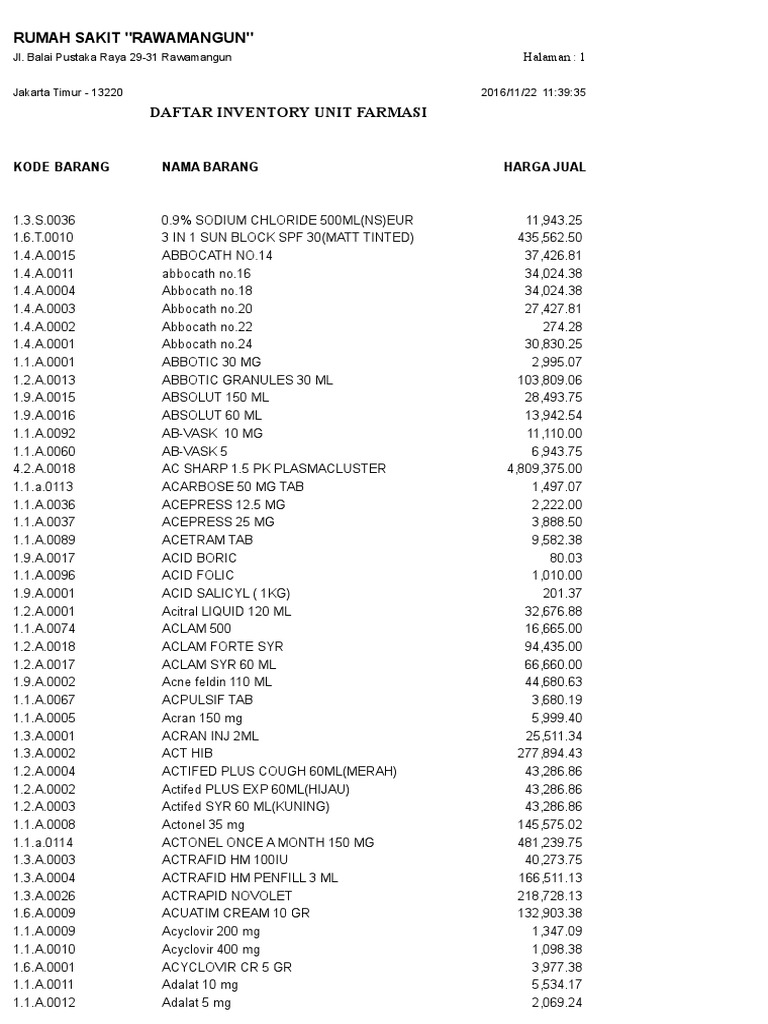 RUMAH SAKIT "RAWAMANGUN"

Jl. Balai Pustaka Raya 29-31 Rawamangun

Halaman : 1

Jakarta Timur - 13220

2016/11/22 11:39:35

DAFTAR INVENTORY UNIT FARMASI

| KODE BARANG | NAMA BARANG | HARGA JUAL |
|---|---|---|
| 1.3.S.0036 | 0.9% SODIUM CHLORIDE 500ML(NS)EUR | 11,943.25 |
| 1.6.T.0010 | 3 IN 1 SUN BLOCK SPF 30(MATT TINTED) | 435,562.50 |
| 1.4.A.0015 | ABBOCATH NO.14 | 37,426.81 |
| 1.4.A.0011 | abbocath no.16 | 34,024.38 |
| 1.4.A.0004 | Abbocath no.18 | 34,024.38 |
| 1.4.A.0003 | Abbocath no.20 | 27,427.81 |
| 1.4.A.0002 | Abbocath no.22 | 274.28 |
| 1.4.A.0001 | Abbocath no.24 | 30,830.25 |
| 1.1.A.0001 | ABBOTIC 30 MG | 2,995.07 |
| 1.2.A.0013 | ABBOTIC GRANULES 30 ML | 103,809.06 |
| 1.9.A.0015 | ABSOLUT 150 ML | 28,493.75 |
| 1.9.A.0016 | ABSOLUT 60 ML | 13,942.54 |
| 1.1.A.0092 | AB-VASK 10 MG | 11,110.00 |
| 1.1.A.0060 | AB-VASK 5 | 6,943.75 |
| 4.2.A.0018 | AC SHARP 1.5 PK PLASMACLUSTER | 4,809,375.00 |
| 1.1.a.0113 | ACARBOSE 50 MG TAB | 1,497.07 |
| 1.1.A.0036 | ACEPRESS 12.5 MG | 2,222.00 |
| 1.1.A.0037 | ACEPRESS 25 MG | 3,888.50 |
| 1.1.A.0089 | ACETRAM TAB | 9,582.38 |
| 1.9.A.0017 | ACID BORIC | 80.03 |
| 1.1.A.0096 | ACID FOLIC | 1,010.00 |
| 1.9.A.0001 | ACID SALICYL ( 1KG) | 201.37 |
| 1.2.A.0001 | Acitral LIQUID 120 ML | 32,676.88 |
| 1.1.A.0074 | ACLAM 500 | 16,665.00 |
| 1.2.A.0018 | ACLAM FORTE SYR | 94,435.00 |
| 1.2.A.0017 | ACLAM SYR 60 ML | 66,660.00 |
| 1.9.A.0002 | Acne feldin 110 ML | 44,680.63 |
| 1.1.A.0067 | ACPULSIF TAB | 3,680.19 |
| 1.1.A.0005 | Acran 150 mg | 5,999.40 |
| 1.3.A.0001 | ACRAN INJ 2ML | 25,511.34 |
| 1.3.A.0002 | ACT HIB | 277,894.43 |
| 1.2.A.0004 | ACTIFED PLUS COUGH 60ML(MERAH) | 43,286.86 |
| 1.2.A.0002 | Actifed PLUS EXP 60ML(HIJAU) | 43,286.86 |
| 1.2.A.0003 | Actifed SYR 60 ML(KUNING) | 43,286.86 |
| 1.1.A.0008 | Actonel 35 mg | 145,575.02 |
| 1.1.a.0114 | ACTONEL ONCE A MONTH 150 MG | 481,239.75 |
| 1.3.A.0003 | ACTRAFID HM 100IU | 40,273.75 |
| 1.3.A.0004 | ACTRAFID HM PENFILL 3 ML | 166,511.13 |
| 1.3.A.0026 | ACTRAPID NOVOLET | 218,728.13 |
| 1.6.A.0009 | ACUATIM CREAM 10 GR | 132,903.38 |
| 1.1.A.0009 | Acyclovir 200 mg | 1,347.09 |
| 1.1.A.0010 | Acyclovir 400 mg | 1,098.38 |
| 1.6.A.0001 | ACYCLOVIR CR 5 GR | 3,977.38 |
| 1.1.A.0011 | Adalat 10 mg | 5,534.17 |
| 1.1.A.0012 | Adalat 5 mg | 2,069.24 |